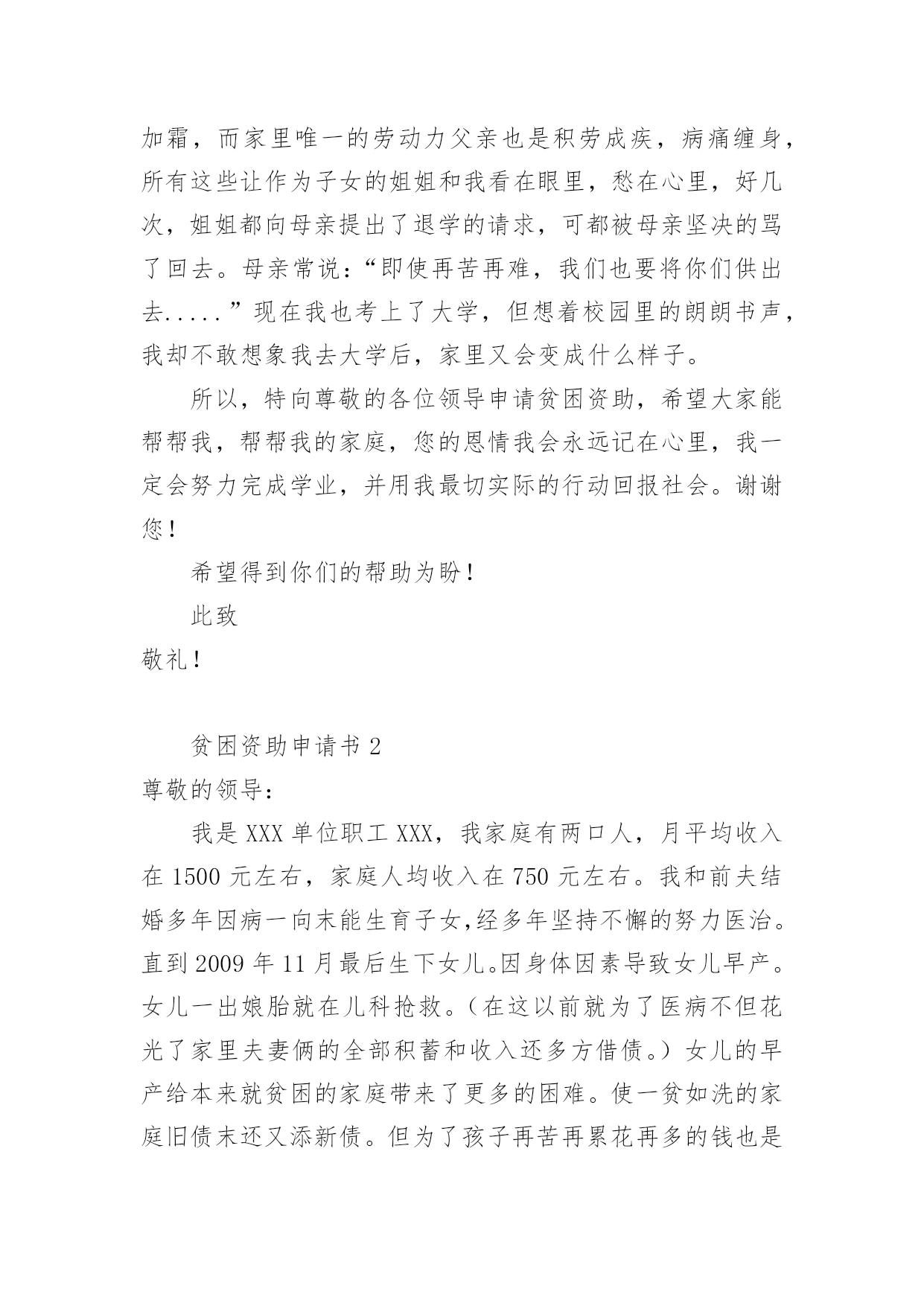 加霜，而家里唯一的劳动力父亲也是积劳成疾，病痛缠身，所有这些让作为子女的姐姐和我看在眼里，愁在心里，好几次，姐姐都向母亲提出了退学的请求，可都被母亲坚决的骂了回去。母亲常说：“即使再苦再难，我们也要将你们供出去.....”现在我也考上了大学，但想着校园里的朗朗书声，我却不敢想象我去大学后，家里又会变成什么样子。

所以，特向尊敬的各位领导申请贫困资助，希望大家能帮帮我，帮帮我的家庭，您的恩情我会永远记在心里，我一定会努力完成学业，并用我最切实际的行动回报社会。谢谢您！

希望得到你们的帮助为盼！

此致

敬礼！

贫困资助申请书 2

尊敬的领导：

我是 XXX 单位职工 XXX，我家庭有两口人，月平均收入在 1500 元左右，家庭人均收入在 750 元左右。我和前夫结婚多年因病一向末能生育子女,经多年坚持不懈的努力医治。直到 2009 年 11 月最后生下女儿。因身体因素导致女儿早产。女儿一出娘胎就在儿科抢救。（在这以前就为了医病不但花光了家里夫妻俩的全部积蓄和收入还多方借债。）女儿的早产给本来就贫困的家庭带来了更多的困难。使一贫如洗的家庭旧债末还又添新债。但为了孩子再苦再累花再多的钱也是